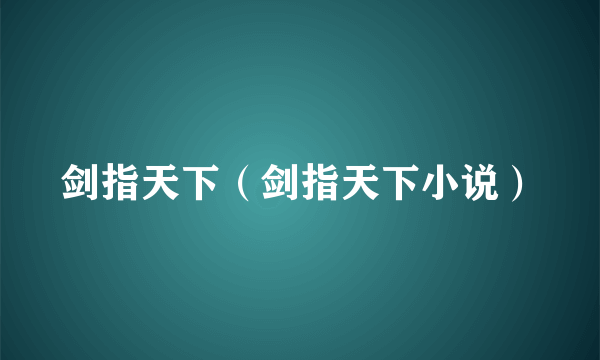 剑指天下（剑指天下小说）